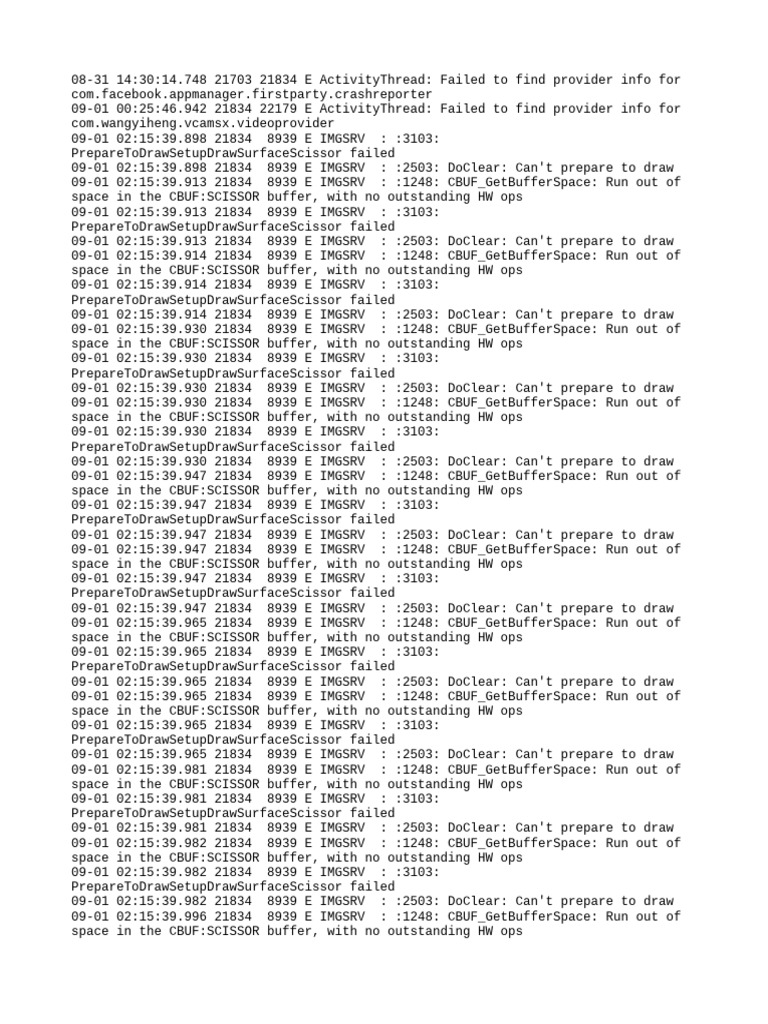 08-31 14:30:14.748 21703 21834 E ActivityThread: Failed to find provider info for com.facebook.appmanager.firstparty.crashreporter
09-01 00:25:46.942 21834 22179 E ActivityThread: Failed to find provider info for com.wangyiheng.vcamsx.videoprovider
09-01 02:15:39.898 21834  8939 E IMGSRV  : :3103: PrepareToDrawSetupDrawSurfaceScissor failed
09-01 02:15:39.898 21834  8939 E IMGSRV  : :2503: DoClear: Can't prepare to draw
09-01 02:15:39.913 21834  8939 E IMGSRV  : :1248: CBUF_GetBufferSpace: Run out of space in the CBUF:SCISSOR buffer, with no outstanding HW ops
09-01 02:15:39.913 21834  8939 E IMGSRV  : :3103: PrepareToDrawSetupDrawSurfaceScissor failed
09-01 02:15:39.913 21834  8939 E IMGSRV  : :2503: DoClear: Can't prepare to draw
09-01 02:15:39.914 21834  8939 E IMGSRV  : :1248: CBUF_GetBufferSpace: Run out of space in the CBUF:SCISSOR buffer, with no outstanding HW ops
09-01 02:15:39.914 21834  8939 E IMGSRV  : :3103: PrepareToDrawSetupDrawSurfaceScissor failed
09-01 02:15:39.914 21834  8939 E IMGSRV  : :2503: DoClear: Can't prepare to draw
09-01 02:15:39.930 21834  8939 E IMGSRV  : :1248: CBUF_GetBufferSpace: Run out of space in the CBUF:SCISSOR buffer, with no outstanding HW ops
09-01 02:15:39.930 21834  8939 E IMGSRV  : :3103: PrepareToDrawSetupDrawSurfaceScissor failed
09-01 02:15:39.930 21834  8939 E IMGSRV  : :2503: DoClear: Can't prepare to draw
09-01 02:15:39.930 21834  8939 E IMGSRV  : :1248: CBUF_GetBufferSpace: Run out of space in the CBUF:SCISSOR buffer, with no outstanding HW ops
09-01 02:15:39.930 21834  8939 E IMGSRV  : :3103: PrepareToDrawSetupDrawSurfaceScissor failed
09-01 02:15:39.930 21834  8939 E IMGSRV  : :2503: DoClear: Can't prepare to draw
09-01 02:15:39.947 21834  8939 E IMGSRV  : :1248: CBUF_GetBufferSpace: Run out of space in the CBUF:SCISSOR buffer, with no outstanding HW ops
09-01 02:15:39.947 21834  8939 E IMGSRV  : :3103: PrepareToDrawSetupDrawSurfaceScissor failed
09-01 02:15:39.947 21834  8939 E IMGSRV  : :2503: DoClear: Can't prepare to draw
09-01 02:15:39.947 21834  8939 E IMGSRV  : :1248: CBUF_GetBufferSpace: Run out of space in the CBUF:SCISSOR buffer, with no outstanding HW ops
09-01 02:15:39.947 21834  8939 E IMGSRV  : :3103: PrepareToDrawSetupDrawSurfaceScissor failed
09-01 02:15:39.947 21834  8939 E IMGSRV  : :2503: DoClear: Can't prepare to draw
09-01 02:15:39.965 21834  8939 E IMGSRV  : :1248: CBUF_GetBufferSpace: Run out of space in the CBUF:SCISSOR buffer, with no outstanding HW ops
09-01 02:15:39.965 21834  8939 E IMGSRV  : :3103: PrepareToDrawSetupDrawSurfaceScissor failed
09-01 02:15:39.965 21834  8939 E IMGSRV  : :2503: DoClear: Can't prepare to draw
09-01 02:15:39.965 21834  8939 E IMGSRV  : :1248: CBUF_GetBufferSpace: Run out of space in the CBUF:SCISSOR buffer, with no outstanding HW ops
09-01 02:15:39.965 21834  8939 E IMGSRV  : :3103: PrepareToDrawSetupDrawSurfaceScissor failed
09-01 02:15:39.965 21834  8939 E IMGSRV  : :2503: DoClear: Can't prepare to draw
09-01 02:15:39.981 21834  8939 E IMGSRV  : :1248: CBUF_GetBufferSpace: Run out of space in the CBUF:SCISSOR buffer, with no outstanding HW ops
09-01 02:15:39.981 21834  8939 E IMGSRV  : :3103: PrepareToDrawSetupDrawSurfaceScissor failed
09-01 02:15:39.981 21834  8939 E IMGSRV  : :2503: DoClear: Can't prepare to draw
09-01 02:15:39.982 21834  8939 E IMGSRV  : :1248: CBUF_GetBufferSpace: Run out of space in the CBUF:SCISSOR buffer, with no outstanding HW ops
09-01 02:15:39.982 21834  8939 E IMGSRV  : :3103: PrepareToDrawSetupDrawSurfaceScissor failed
09-01 02:15:39.982 21834  8939 E IMGSRV  : :2503: DoClear: Can't prepare to draw
09-01 02:15:39.996 21834  8939 E IMGSRV  : :1248: CBUF_GetBufferSpace: Run out of space in the CBUF:SCISSOR buffer, with no outstanding HW ops